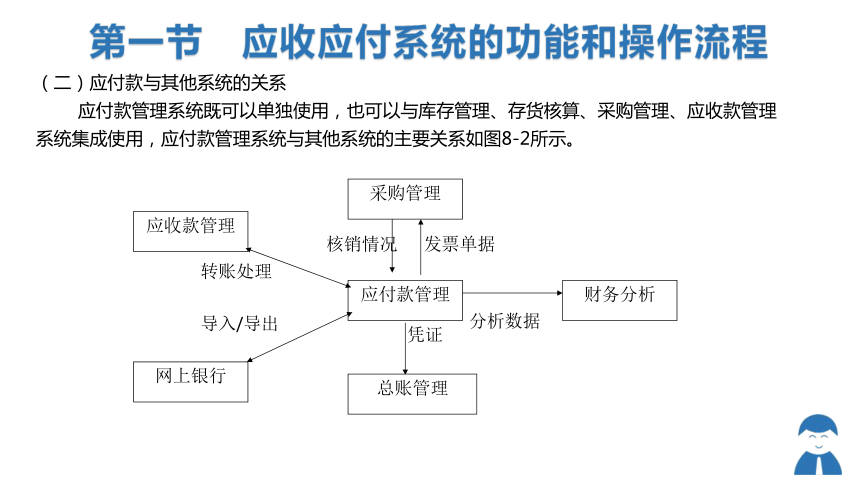 第一节　应收应付系统的功能和操作流程

（二）应付款与其他系统的关系

应付款管理系统既可以单独使用，也可以与库存管理、存货核算、采购管理、应收款管理系统集成使用，应付款管理系统与其他系统的主要关系如图8-2所示。

采购管理

应收款管理

核销情况

发票单据

转账处理

应付款管理

财务分析

导入/导出

分析数据

凭证

网上银行

总账管理